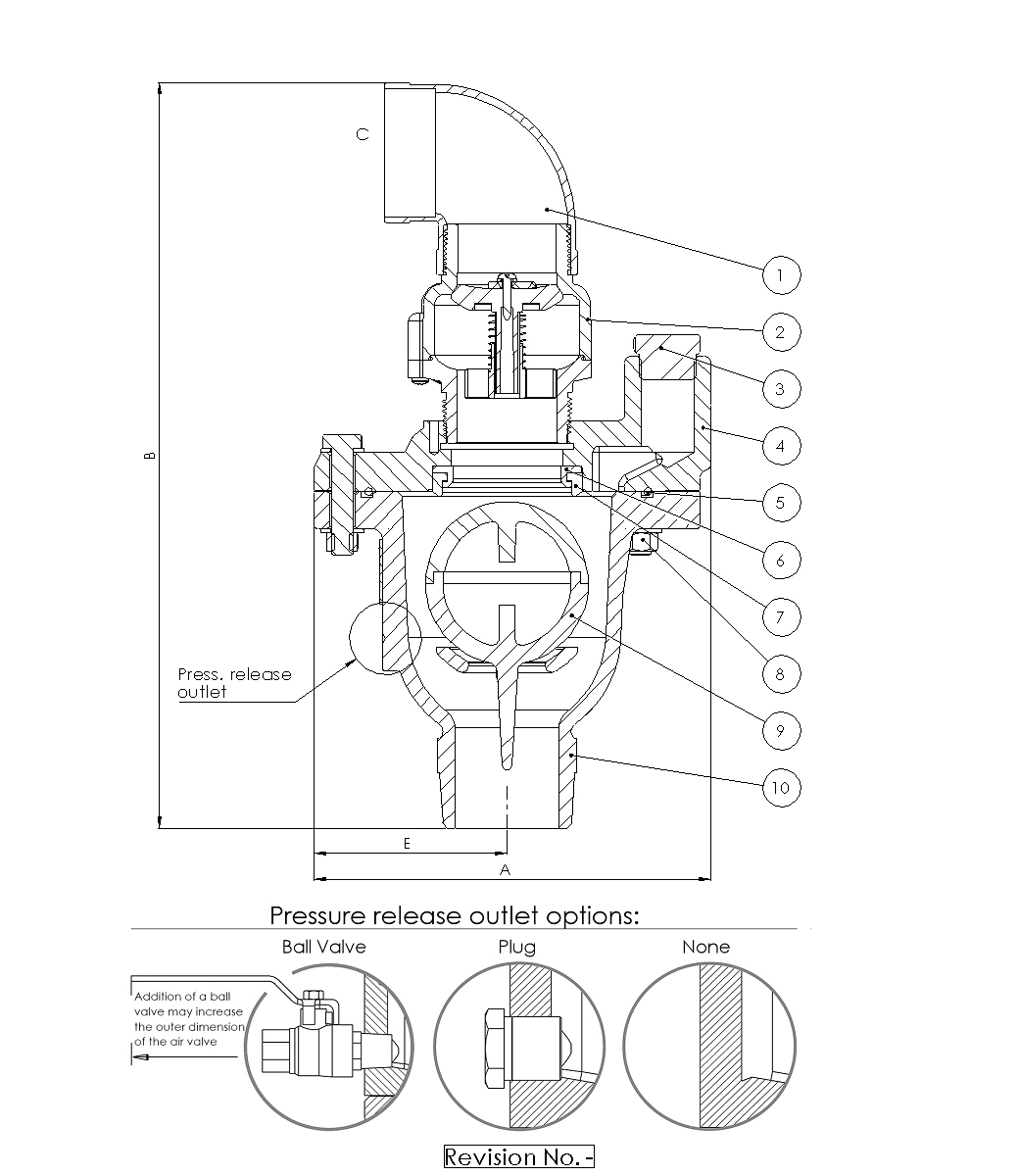 C

B

1

2

3

4

5

6

7

8

9

10

Press. release outlet

E

A

Pressure release outlet options:

Ball Valve

Plug

None

Addition of a ball valve may increase the outer dimension of the air valve

Revision No. -